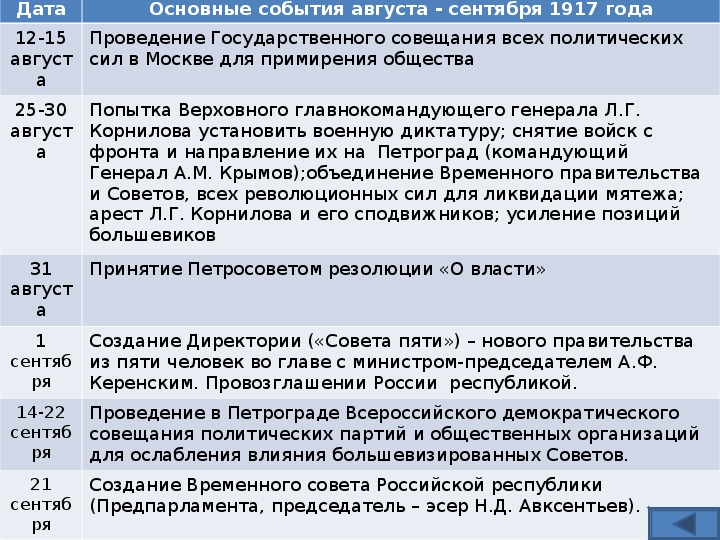 | Дата | Основные события августа - сентября 1917 года |
|---|---|
| 12-15 августа | Проведение Государственного совещания всех политических сил в Москве для примирения общества |
| 25-30 августа | Попытка Верховного главнокомандующего генерала Л.Г. Корнилова установить военную диктатуру; снятие войск с фронта и направление их на Петроград (командующий Генерал А.М. Крымов);объединение Временного правительства и Советов, всех революционных сил для ликвидации мятежа; арест Л.Г. Корнилова и его сподвижников; усиление позиций большевиков |
| 31 августа | Принятие Петросоветом резолюции «О власти» |
| 1 сентября | Создание Директории («Совета пяти») – нового правительства из пяти человек во главе с министром-председателем А.Ф. Керенским. Провозглашении России республикой. |
| 14-22 сентября | Проведение в Петрограде Всероссийского демократического совещания политических партий и общественных организаций для ослабления влияния большевизированных Советов. |
| 21 сентября | Создание Временного совета Российской республики (Предпарламента, председатель – эсер Н.Д. Авксентьев). |